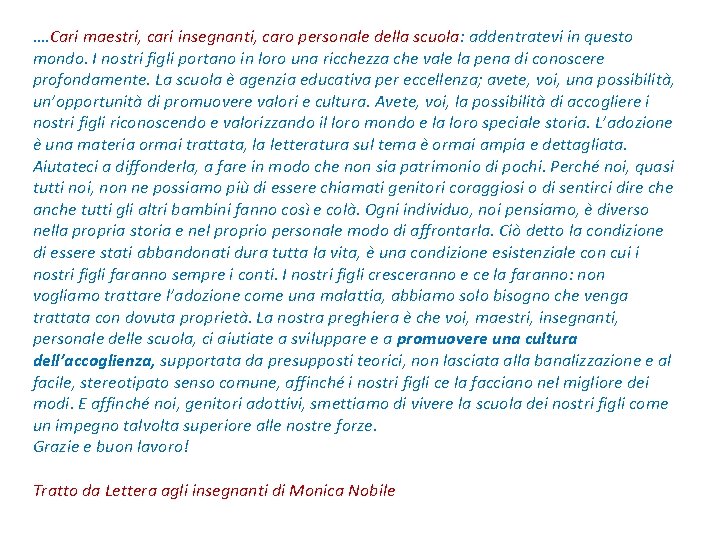 ….Cari maestri, cari insegnanti, caro personale della scuola: addentratevi in questo mondo. I nostri figli portano in loro una ricchezza che vale la pena di conoscere profondamente. La scuola è agenzia educativa per eccellenza; avete, voi, una possibilità, un'opportunità di promuovere valori e cultura. Avete, voi, la possibilità di accogliere i nostri figli riconoscendo e valorizzando il loro mondo e la loro speciale storia. L'adozione è una materia ormai trattata, la letteratura sul tema è ormai ampia e dettagliata. Aiutateci a diffonderla, a fare in modo che non sia patrimonio di pochi. Perché noi, quasi tutti noi, non ne possiamo più di essere chiamati genitori coraggiosi o di sentirci dire che anche tutti gli altri bambini fanno così e colà. Ogni individuo, noi pensiamo, è diverso nella propria storia e nel proprio personale modo di affrontarla. Ciò detto la condizione di essere stati abbandonati dura tutta la vita, è una condizione esistenziale con cui i nostri figli faranno sempre i conti. I nostri figli cresceranno e ce la faranno: non vogliamo trattare l'adozione come una malattia, abbiamo solo bisogno che venga trattata con dovuta proprietà. La nostra preghiera è che voi, maestri, insegnanti, personale delle scuola, ci aiutiate a sviluppare e a promuovere una cultura dell'accoglienza, supportata da presupposti teorici, non lasciata alla banalizzazione e al facile, stereotipato senso comune, affinché i nostri figli ce la facciano nel migliore dei modi. E affinché noi, genitori adottivi, smettiamo di vivere la scuola dei nostri figli come un impegno talvolta superiore alle nostre forze.
Grazie e buon lavoro!

Tratto da Lettera agli insegnanti di Monica Nobile